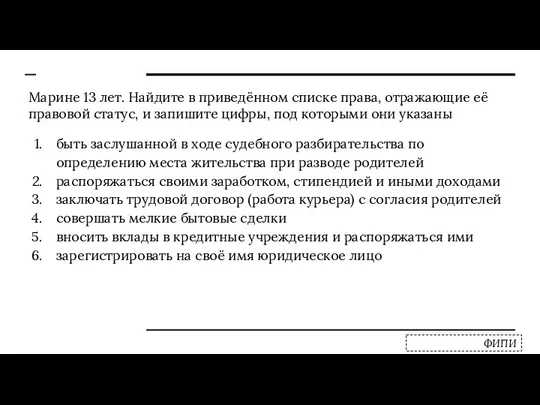 Марине 13 лет. Найдите в приведённом списке права, отражающие её правовой статус, и запишите цифры, под которыми они указаны

1. быть заслушанной в ходе судебного разбирательства по определению места жительства при разводе родителей
2. распоряжаться своими заработком, стипендией и иными доходами
3. заключать трудовой договор (работа курьера) с согласия родителей
4. совершать мелкие бытовые сделки
5. вносить вклады в кредитные учреждения и распоряжаться ими
6. зарегистрировать на своё имя юридическое лицо

ФИПИ